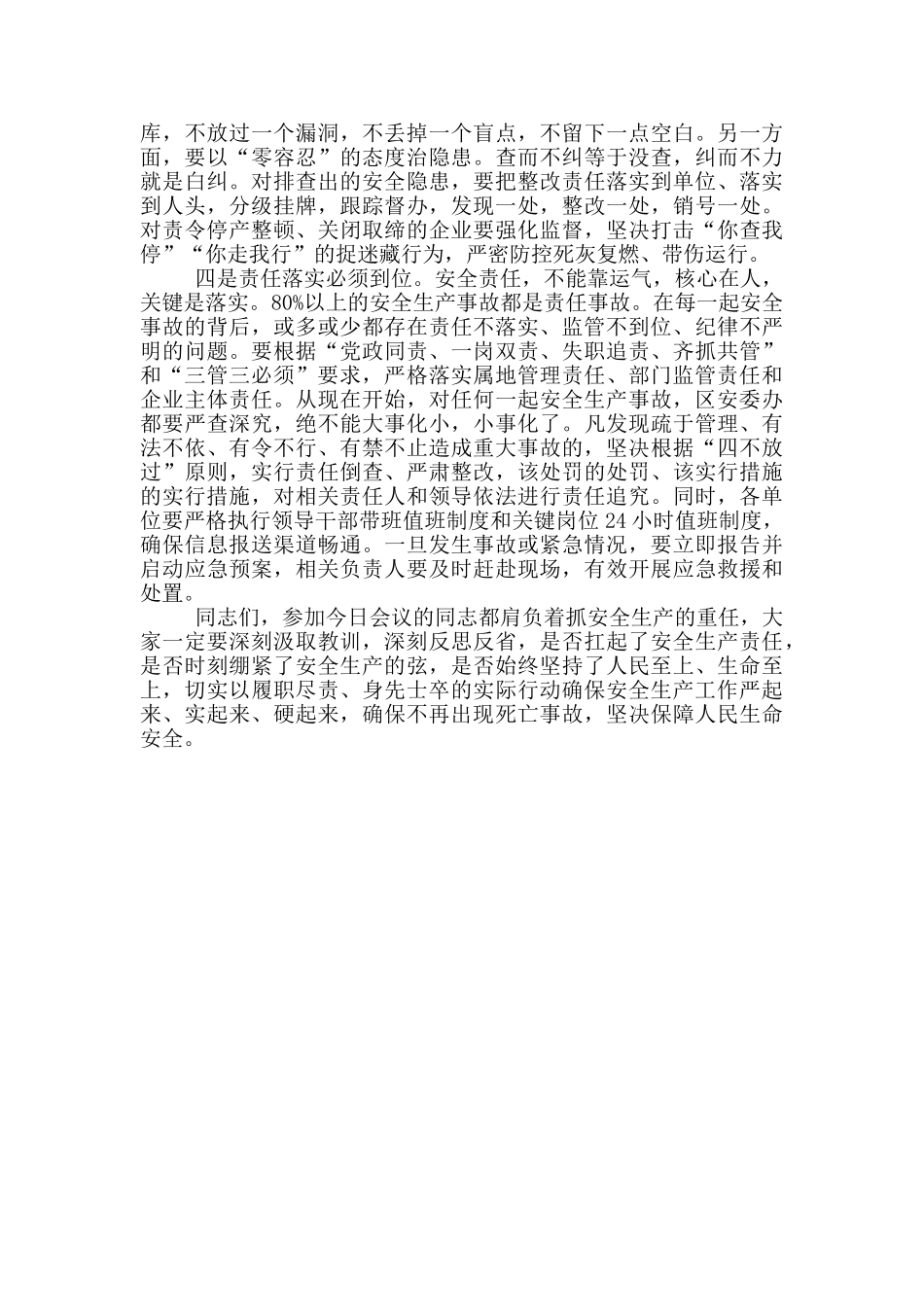 库，不放过一个漏洞，不丢掉一个盲点，不留下一点空白。另一方面，要以“零容忍”的态度治隐患。查而不纠等于没查，纠而不力就是白纠。对排查出的安全隐患，要把整改责任落实到单位、落实到人头，分级挂牌，跟踪督办，发现一处，整改一处，销号一处。对责令停产整顿、关闭取缔的企业要强化监督，坚决打击“你查我停”“你走我行”的捉迷藏行为，严密防控死灰复燃、带伤运行。

四是责任落实必须到位。安全责任，不能靠运气，核心在人，关键是落实。80%以上的安全生产事故都是责任事故。在每一起安全事故的背后，或多或少都存在责任不落实、监管不到位、纪律不严明的问题。要根据“党政同责、一岗双责、失职追责、齐抓共管”和“三管三必须”要求，严格落实属地管理责任、部门监管责任和企业主体责任。从现在开始，对任何一起安全生产事故，区安委办都要严查深究，绝不能大事化小，小事化了。凡发现疏于管理、有法不依、有令不行、有禁不止造成重大事故的，坚决根据“四不放过”原则，实行责任倒查、严肃整改，该处罚的处罚、该实行措施的实行措施，对相关责任人和领导依法进行责任追究。同时，各单位要严格执行领导干部带班值班制度和关键岗位24小时值班制度，确保信息报送渠道畅通。一旦发生事故或紧急情况，要立即报告并启动应急预案，相关负责人要及时赶赴现场，有效开展应急救援和处置。

同志们，参加今日会议的同志都肩负着抓安全生产的重任，大家一定要深刻汲取教训，深刻反思反省，是否扛起了安全生产责任，是否时刻绷紧了安全生产的弦，是否始终坚持了人民至上、生命至上，切实以履职尽责、身先士卒的实际行动确保安全生产工作严起来、实起来、硬起来，确保不再出现死亡事故，坚决保障人民生命安全。